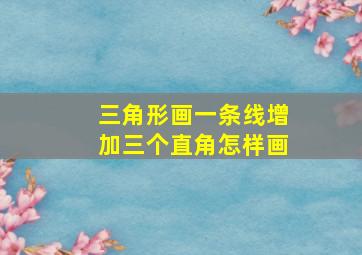 三角形画一条线增加三个直角怎样画